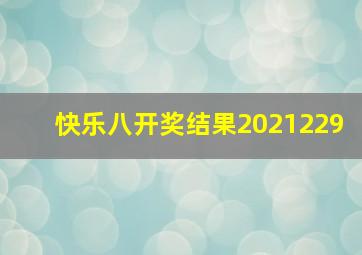 快乐八开奖结果2021229